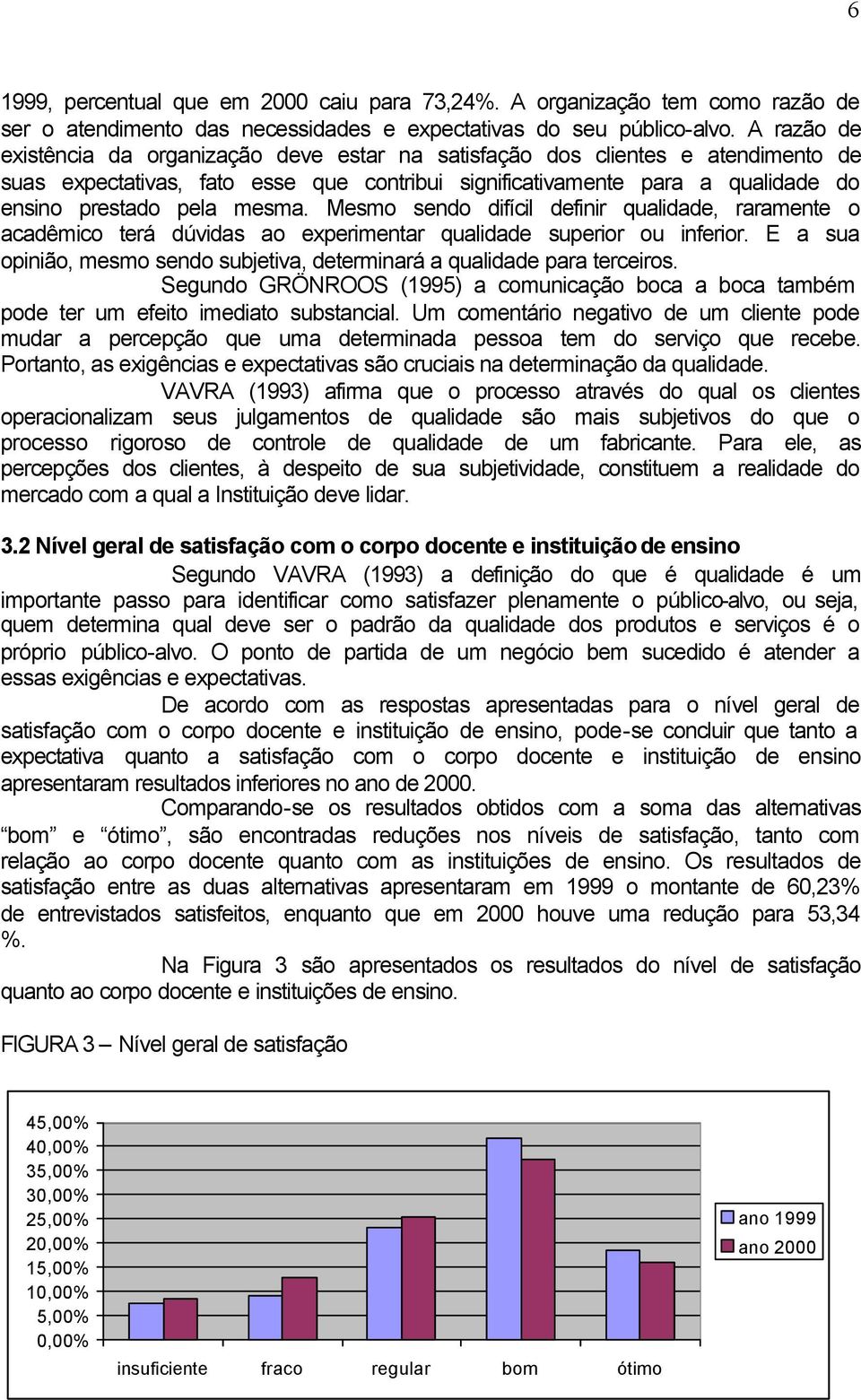 6

1999, percentual que em 2000 caiu para 73,24%. A organização tem como razão de ser o atendimento das necessidades e expectativas do seu público-alvo. A razão de existência da organização deve estar na satisfação dos clientes e atendimento de suas expectativas, fato esse que contribui significativamente para a qualidade do ensino prestado pela mesma. Mesmo sendo difícil definir qualidade, raramente o acadêmico terá dúvidas ao experimentar qualidade superior ou inferior. E a sua opinião, mesmo sendo subjetiva, determinará a qualidade para terceiros.

Segundo GRÖNROOS (1995) a comunicação boca a boca também pode ter um efeito imediato substancial. Um comentário negativo de um cliente pode mudar a percepção que uma determinada pessoa tem do serviço que recebe. Portanto, as exigências e expectativas são cruciais na determinação da qualidade.

VAVRA (1993) afirma que o processo através do qual os clientes operacionalizam seus julgamentos de qualidade são mais subjetivos do que o processo rigoroso de controle de qualidade de um fabricante. Para ele, as percepções dos clientes, à despeito de sua subjetividade, constituem a realidade do mercado com a qual a Instituição deve lidar.

3.2 Nível geral de satisfação com o corpo docente e instituição de ensino

Segundo VAVRA (1993) a definição do que é qualidade é um importante passo para identificar como satisfazer plenamente o público-alvo, ou seja, quem determina qual deve ser o padrão da qualidade dos produtos e serviços é o próprio público-alvo. O ponto de partida de um negócio bem sucedido é atender a essas exigências e expectativas.

De acordo com as respostas apresentadas para o nível geral de satisfação com o corpo docente e instituição de ensino, pode-se concluir que tanto a expectativa quanto a satisfação com o corpo docente e instituição de ensino apresentaram resultados inferiores no ano de 2000.

Comparando-se os resultados obtidos com a soma das alternativas “bom” e “ótimo”, são encontradas reduções nos níveis de satisfação, tanto com relação ao corpo docente quanto com as instituições de ensino. Os resultados de satisfação entre as duas alternativas apresentaram em 1999 o montante de 60,23% de entrevistados satisfeitos, enquanto que em 2000 houve uma redução para 53,34 %.

Na Figura 3 são apresentados os resultados do nível de satisfação quanto ao corpo docente e instituições de ensino.

FIGURA 3 – Nível geral de satisfação

45,00%
40,00%
35,00%
30,00%
25,00%
20,00%
15,00%
10,00%
5,00%
0,00%

insuficiente fraco regular bom ótimo

ano 1999
ano 2000